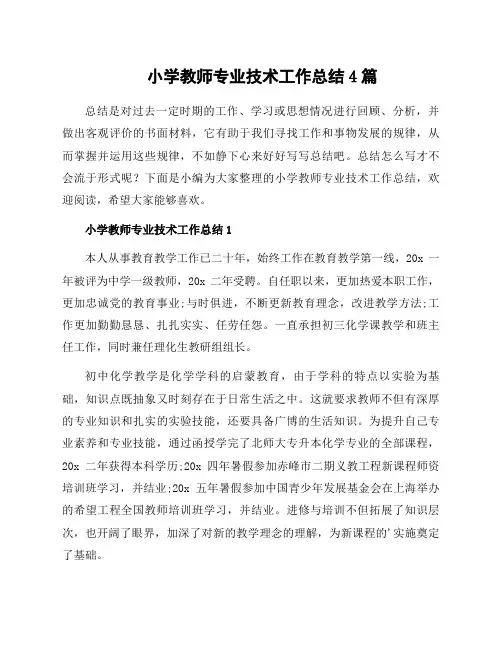 小学教师专业技术工作总结 4 篇

总结是对过去一定时期的工作、学习或思想情况进行回顾、分析，并做出客观评价的书面材料，它有助于我们寻找工作和事物发展的规律，从而掌握并运用这些规律，不如静下心来好好写写总结吧。总结怎么写才不会流于形式呢？下面是小编为大家整理的小学教师专业技术工作总结，欢迎阅读，希望大家能够喜欢。

小学教师专业技术工作总结 1

本人从事教育教学工作已二十年，始终工作在教育教学第一线，20x 一年被评为中学一级教师，20x 二年受聘。自任职以来，更加热爱本职工作，更加忠诚党的教育事业;与时俱进，不断更新教育理念，改进教学方法;工作更加勤勤恳恳、扎扎实实、任劳任怨。一直承担初三化学课教学和班主任工作，同时兼任理化生教研组组长。

初中化学教学是化学学科的启蒙教育，由于学科的特点以实验为基础，知识点既抽象又时刻存在于日常生活之中。这就要求教师不但有深厚的专业知识和扎实的实验技能，还要具备广博的生活知识。为提升自己专业素养和专业技能，通过函授学完了北师大专升本化学专业的全部课程，20x 二年获得本科学历;20x 四年暑假参加赤峰市二期义教工程新课程师资培训班学习，并结业;20x 五年暑假参加中国青少年发展基金会在上海举办的希望工程全国教师培训班学习，并结业。进修与培训不但拓展了知识层次，也开阔了眼界，加深了对新的教学理念的理解，为新课程的'实施奠定了基础。